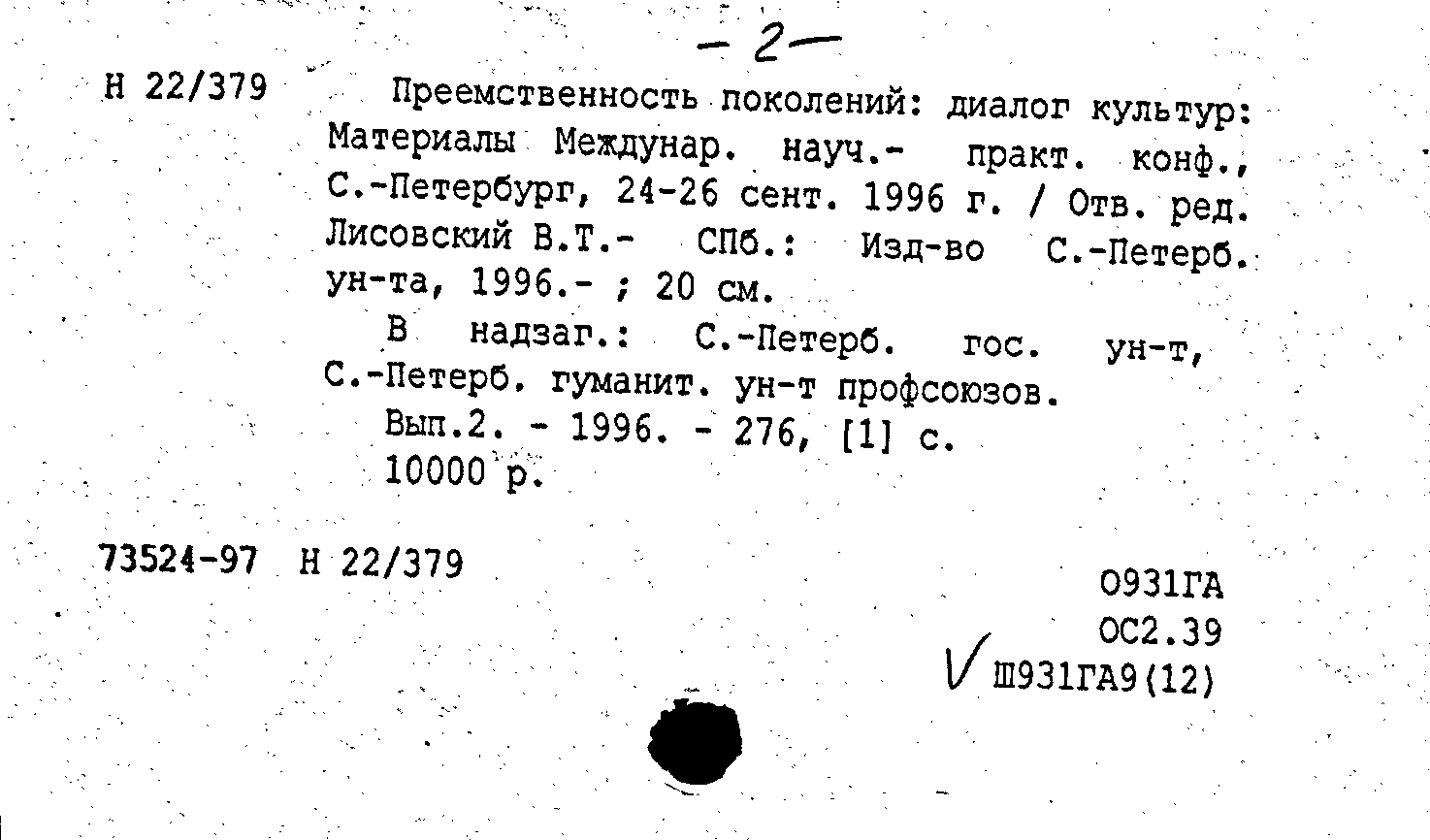 - 2 -

Н 22/379

Преемственность поколений: диалог культур: Материалы Междунар. науч.- практ. конф., С.-Петербург, 24-26 сент. 1996 г. / Отв. ред. Лисовский В.Т.- СПб.: Изд-во С.-Петерб. ун-та, 1996.- ; 20 см.

В надзаг.: С.-Петерб. гос. ун-т, С.-Петерб. гуманит. ун-т профсоюзов.

Вып.2. - 1996. - 276, [1] с.

10000 р.

73524-97 Н 22/379

О931ГА
ОС2.39
Ш931ГА9(12)